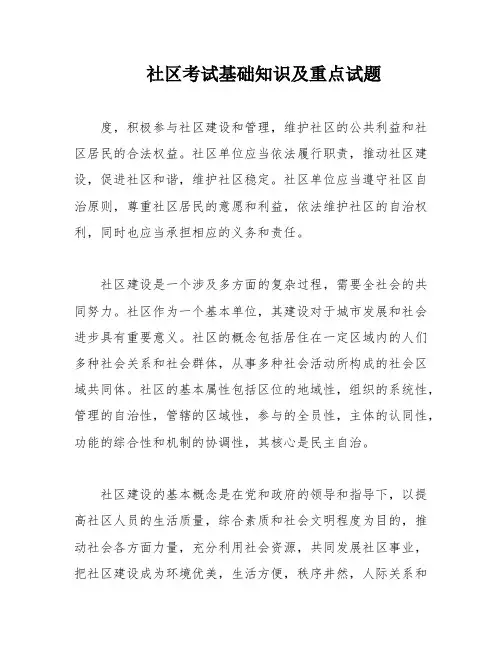 社区考试基础知识及重点试题

度，积极参与社区建设和管理，维护社区的公共利益和社区居民的合法权益。社区单位应当依法履行职责，推动社区建设，促进社区和谐，维护社区稳定。社区单位应当遵守社区自治原则，尊重社区居民的意愿和利益，依法维护社区的自治权利，同时也应当承担相应的义务和责任。

社区建设是一个涉及多方面的复杂过程，需要全社会的共同努力。社区作为一个基本单位，其建设对于城市发展和社会进步具有重要意义。社区的概念包括居住在一定区域内的人们多种社会关系和社会群体，从事多种社会活动所构成的社会区域共同体。社区的基本属性包括区位的地域性，组织的系统性，管理的自治性，管辖的区域性，参与的全员性，主体的认同性，功能的综合性和机制的协调性，其核心是民主自治。

社区建设的基本概念是在党和政府的领导和指导下，以提高社区人员的生活质量，综合素质和社会文明程度为目的，推动社会各方面力量，充分利用社会资源，共同发展社区事业，把社区建设成为环境优美，生活方便，秩序井然，人际关系和